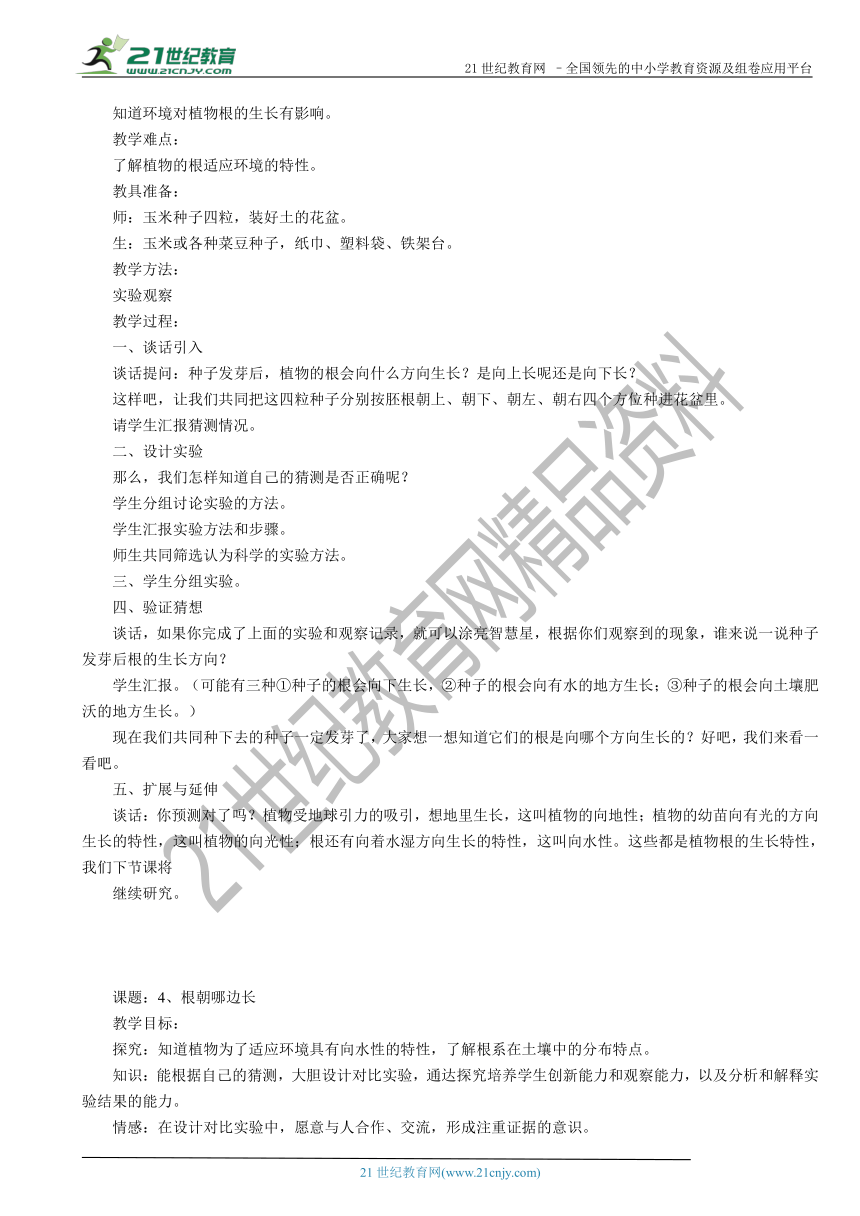 21世纪教育
www.21cnjy.com

21 世纪教育网 －全国领先的中小学教育资源及组卷应用平台

知道环境对植物根的生长有影响。

教学难点：

了解植物的根适应环境的特性。

教具准备：

师：玉米种子四粒，装好土的花盆。

生：玉米或各种菜豆种子，纸巾、塑料袋、铁架台。

教学方法：

实验观察

教学过程：

一、谈话引入

谈话提问：种子发芽后，植物的根会向什么方向生长？是向上长呢还是向下长？

这样吧，让我们共同把这四粒种子分别按胚根朝上、朝下、朝左、朝右四个方位种进花盆里。

请学生汇报猜测情况。

二、设计实验

那么，我们怎样知道自己的猜测是否正确呢？

学生分组讨论实验的方法。

学生汇报实验方法和步骤。

师生共同筛选认为科学的实验方法。

三、学生分组实验。

四、验证猜想

谈话，如果你完成了上面的实验和观察记录，就可以涂亮智慧星，根据你们观察到的现象，谁来说一说种子发芽后根的生长方向？

学生汇报。（可能有三种①种子的根会向下生长，②种子的根会向有水的地方生长；③种子的根会向土壤肥沃的地方生长。）

现在我们共同种下去的种子一定发芽了，大家想一想知道它们的根是向哪个方向生长的？好吧，我们来看一看吧。

五、扩展与延伸

谈话：你预测对了吗？植物受地球引力的吸引，想地里生长，这叫植物的向地性；植物的幼苗向有光的方向生长的特性，这叫植物的向光性；根还有向着水湿方向生长的特性，这叫向水性。这些都是植物根的生长特性，我们下节课将

继续研究。

课题：4、根朝哪边长

教学目标：

探究：知道植物为了适应环境具有向水性的特性，了解根系在土壤中的分布特点。

知识：能根据自己的猜测，大胆设计对比实验，通达探究培养学生创新能力和观察能力，以及分析和解释实验结果的能力。

情感：在设计对比实验中，愿意与人合作、交流，形成注重证据的意识。

21 世纪教育网(www.21cnjy.com)

21世纪教育网精品资料